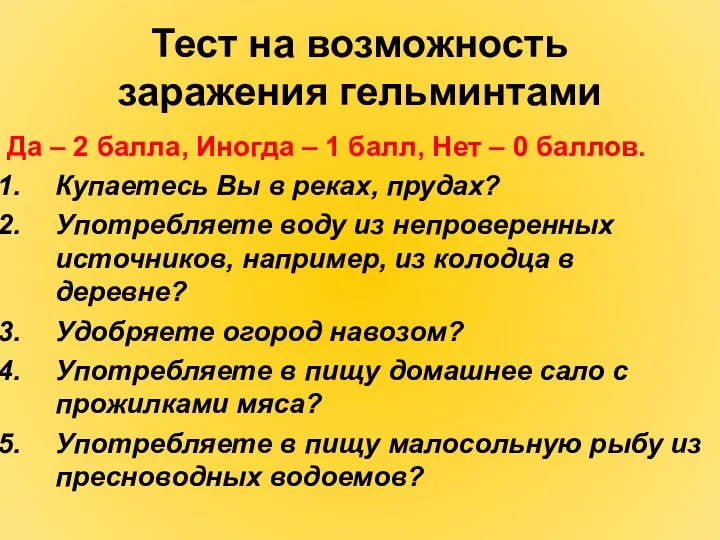 Тест на возможность заражения гельминтами

Да – 2 балла, Иногда – 1 балл, Нет – 0 баллов.

1. Купаетесь Вы в реках, прудах?
2. Употребляете воду из непроверенных источников, например, из колодца в деревне?
3. Удобряете огород навозом?
4. Употребляете в пищу домашнее сало с прожилками мяса?
5. Употребляете в пищу малосольную рыбу из пресноводных водоемов?